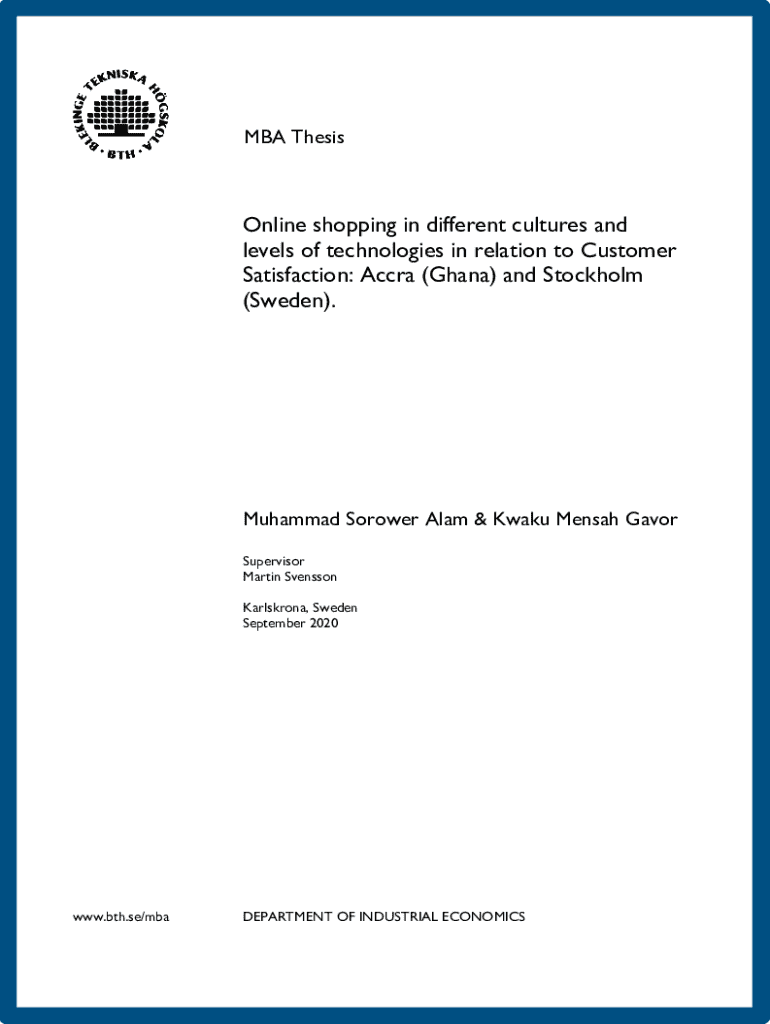 BLEKINGE TEKNISKA HÖGSKOLA · BTH ·

MBA Thesis

Online shopping in different cultures and levels of technologies in relation to Customer Satisfaction: Accra (Ghana) and Stockholm (Sweden).

Muhammad Sorower Alam & Kwaku Mensah Gavor

Supervisor
Martin Svensson

Karlskrona, Sweden
September 2020

www.bth.se/mba

DEPARTMENT OF INDUSTRIAL ECONOMICS